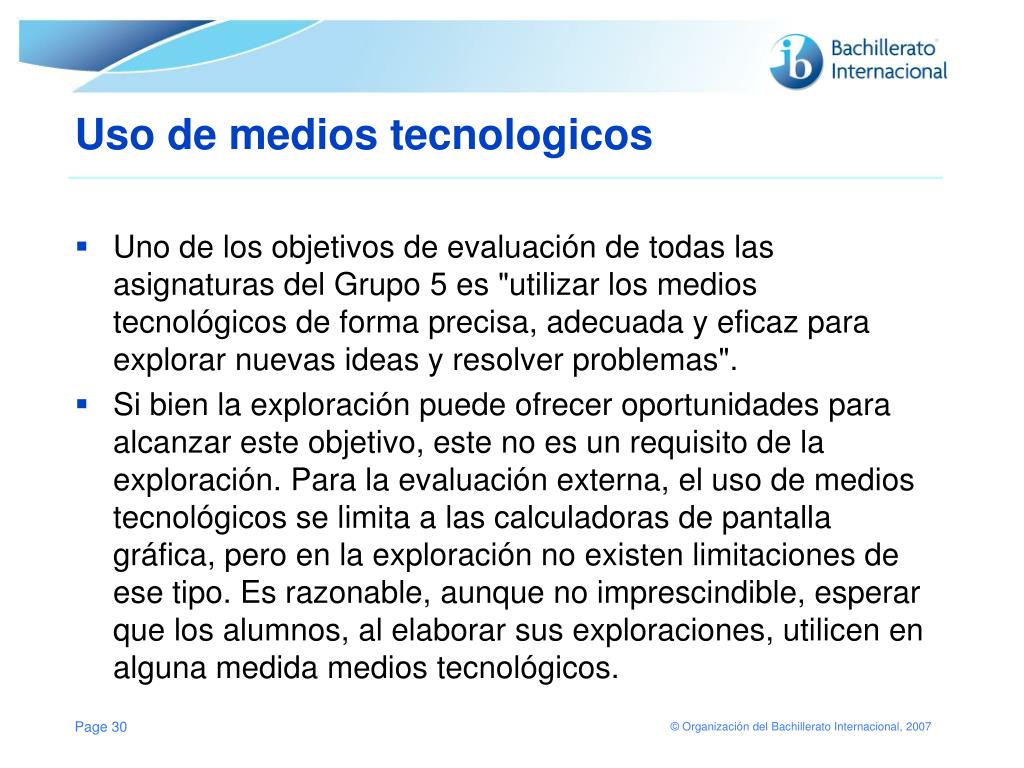 ib Bachillerato® Internacional

Uso de medios tecnologicos

▪ Uno de los objetivos de evaluación de todas las asignaturas del Grupo 5 es "utilizar los medios tecnológicos de forma precisa, adecuada y eficaz para explorar nuevas ideas y resolver problemas".

▪ Si bien la exploración puede ofrecer oportunidades para alcanzar este objetivo, este no es un requisito de la exploración. Para la evaluación externa, el uso de medios tecnológicos se limita a las calculadoras de pantalla gráfica, pero en la exploración no existen limitaciones de ese tipo. Es razonable, aunque no imprescindible, esperar que los alumnos, al elaborar sus exploraciones, utilicen en alguna medida medios tecnológicos.

Page 30

© Organización del Bachillerato Internacional, 2007